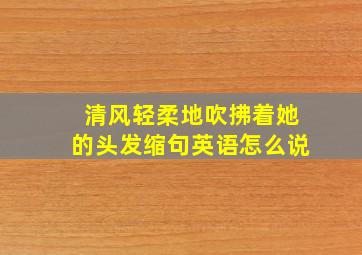 清风轻柔地吹拂着她的头发缩句英语怎么说